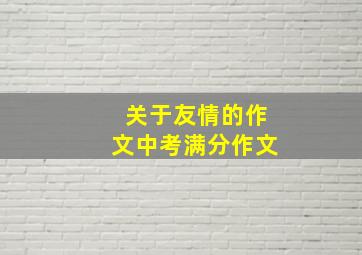 关于友情的作文中考满分作文